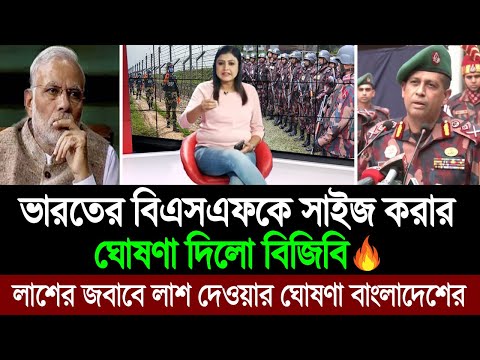 ভারতের বিএসএফকে সাইজ করার
ঘোষণা দিলো বিজিবি🔥
লাশের জবাবে লাশ দেওয়ার ঘোষণা বাংলাদেশের